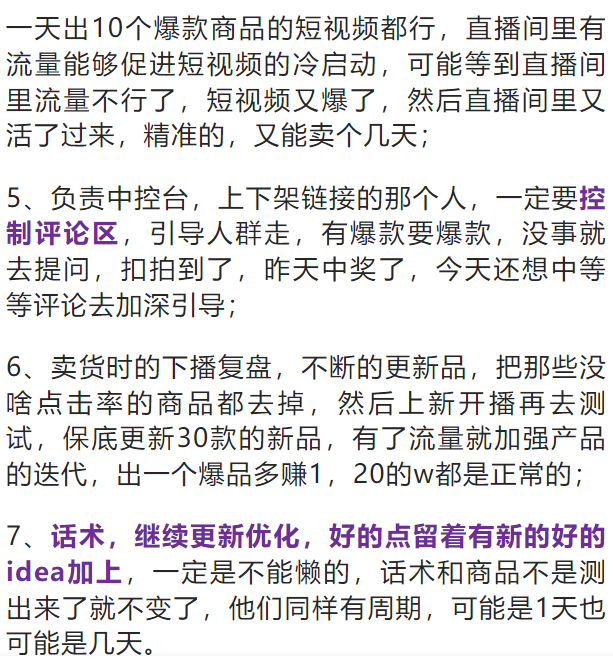 一天出10个爆款商品的短视频都行，直播间里有流量能够促进短视频的冷启动，可能等到直播间里流量不行了，短视频又爆了，然后直播间里又活了过来，精准的，又能卖个几天；

5、负责中控台，上下架链接的那个人，一定要控制评论区，引导人群走，有爆款要爆款，没事就去提问，扣拍到了，昨天中奖了，今天还想中等等评论去加深引导；

6、卖货时的下播复盘，不断的更新品，把那些没啥点击率的商品都去掉，然后上新开播再去测试，保底更新30款的新品，有了流量就加强产品的迭代，出一个爆品多赚1，20的w都是正常的；

7、话术，继续更新优化，好的点留着有新的好的idea加上，一定是不能懒的，话术和商品不是测出来了就不变了，他们同样有周期，可能是1天也可能是几天。